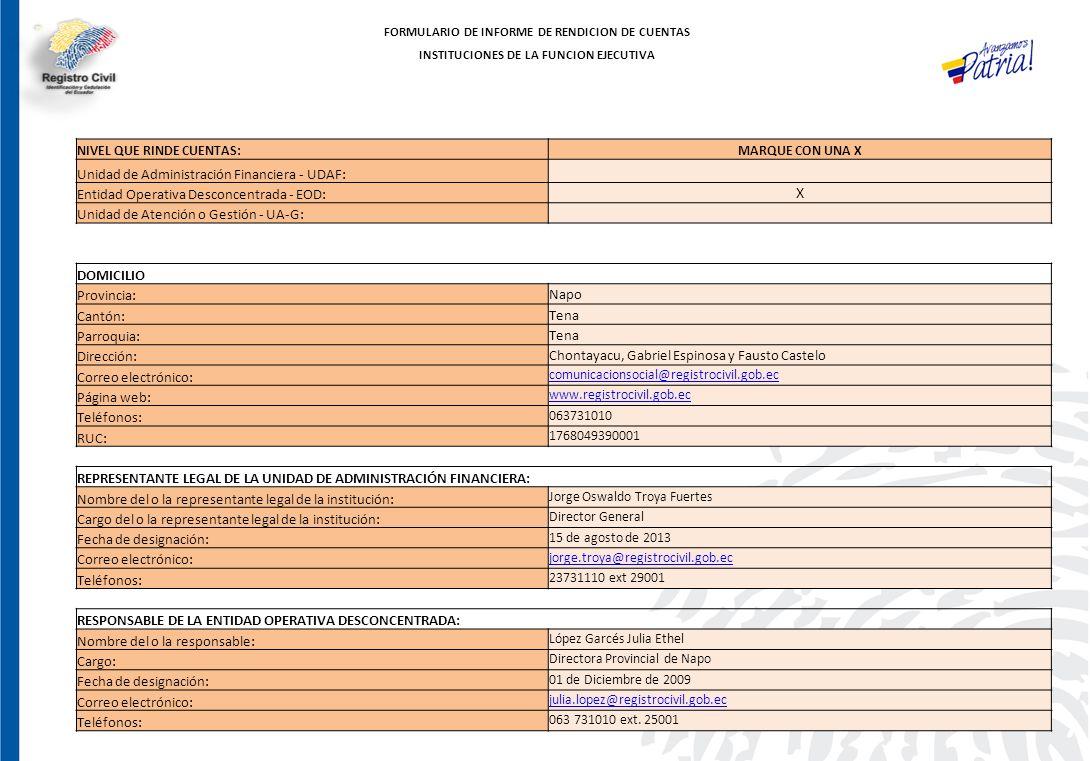 Registro Civil
Identificación y Cedulación del Ecuador

FORMULARIO DE INFORME DE RENDICION DE CUENTAS

INSTITUCIONES DE LA FUNCION EJECUTIVA

Avanzamos Patria!

| NIVEL QUE RINDE CUENTAS: | MARQUE CON UNA X |
|---|---|
| Unidad de Administración Financiera - UDAF: | |
| Entidad Operativa Desconcentrada - EOD: | X |
| Unidad de Atención o Gestión - UA-G: | |

| DOMICILIO | |
|---|---|
| Provincia: | Napo |
| Cantón: | Tena |
| Parroquia: | Tena |
| Dirección: | Chontayacu, Gabriel Espinosa y Fausto Castelo |
| Correo electrónico: | comunicacionsocial@registrocivil.gob.ec |
| Página web: | www.registrocivil.gob.ec |
| Teléfonos: | 063731010 |
| RUC: | 1768049390001 |

| REPRESENTANTE LEGAL DE LA UNIDAD DE ADMINISTRACIÓN FINANCIERA: | |
|---|---|
| Nombre del o la representante legal de la institución: | Jorge Oswaldo Troya Fuertes |
| Cargo del o la representante legal de la institución: | Director General |
| Fecha de designación: | 15 de agosto de 2013 |
| Correo electrónico: | jorge.troya@registrocivil.gob.ec |
| Teléfonos: | 23731110 ext 29001 |

| RESPONSABLE DE LA ENTIDAD OPERATIVA DESCONCENTRADA: | |
|---|---|
| Nombre del o la responsable: | López Garcés Julia Ethel |
| Cargo: | Directora Provincial de Napo |
| Fecha de designación: | 01 de Diciembre de 2009 |
| Correo electrónico: | julia.lopez@registrocivil.gob.ec |
| Teléfonos: | 063 731010 ext. 25001 |